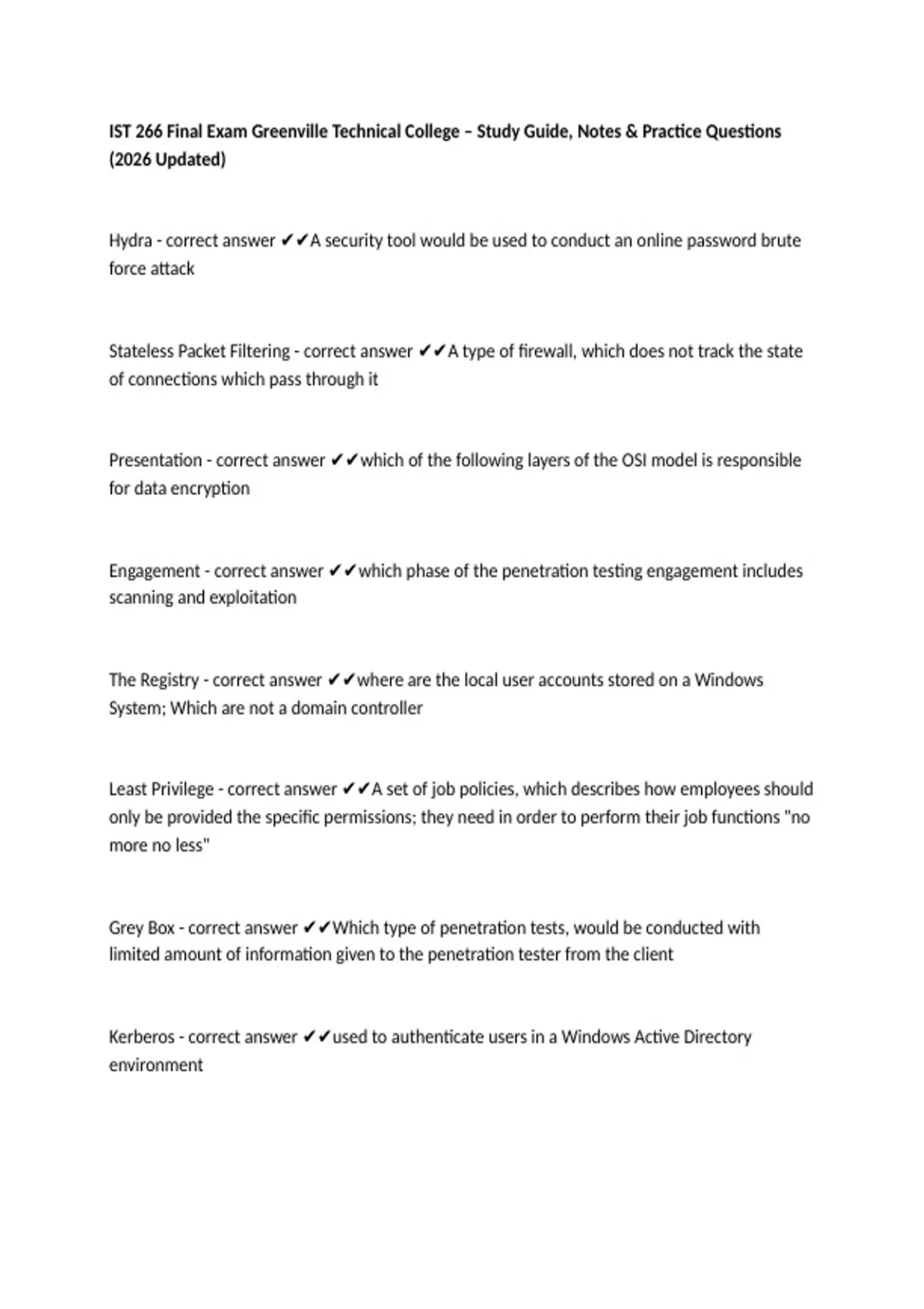 IST 266 Final Exam Greenville Technical College – Study Guide, Notes & Practice Questions (2026 Updated)

Hydra - correct answer ✔✔A security tool would be used to conduct an online password brute force attack

Stateless Packet Filtering - correct answer ✔✔A type of firewall, which does not track the state of connections which pass through it

Presentation - correct answer ✔✔which of the following layers of the OSI model is responsible for data encryption

Engagement - correct answer ✔✔which phase of the penetration testing engagement includes scanning and exploitation

The Registry - correct answer ✔✔where are the local user accounts stored on a Windows System; Which are not a domain controller

Least Privilege - correct answer ✔✔A set of job policies, which describes how employees should only be provided the specific permissions; they need in order to perform their job functions "no more no less"

Grey Box - correct answer ✔✔Which type of penetration tests, would be conducted with limited amount of information given to the penetration tester from the client

Kerberos - correct answer ✔✔used to authenticate users in a Windows Active Directory environment